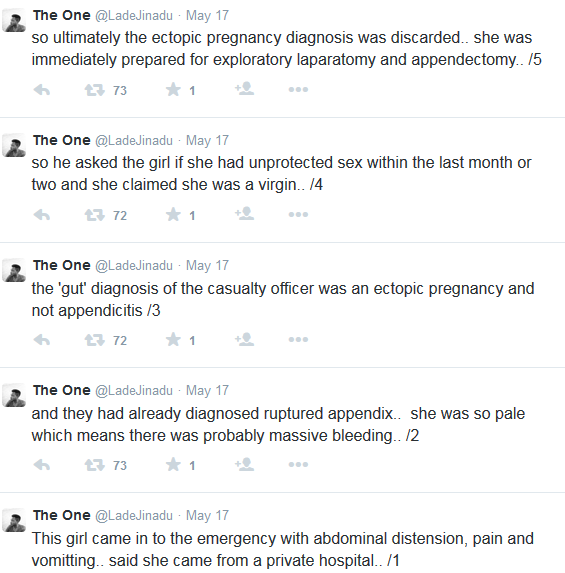 The One @LadeJinadu · May 17
so ultimately the ectopic pregnancy diagnosis was discarded.. she was immediately prepared for exploratory laparatomy and appendectomy.. /5

73 1

The One @LadeJinadu · May 17
so he asked the girl if she had unprotected sex within the last month or two and she claimed she was a virgin.. /4

72 1

The One @LadeJinadu · May 17
the 'gut' diagnosis of the casualty officer was an ectopic pregnancy and not appendicitis /3

72 1

The One @LadeJinadu · May 17
and they had already diagnosed ruptured appendix.. she was so pale which means there was probably massive bleeding.. /2

73 1

The One @LadeJinadu · May 17
This girl came in to the emergency with abdominal distension, pain and vomitting.. said she came from a private hospital.. /1